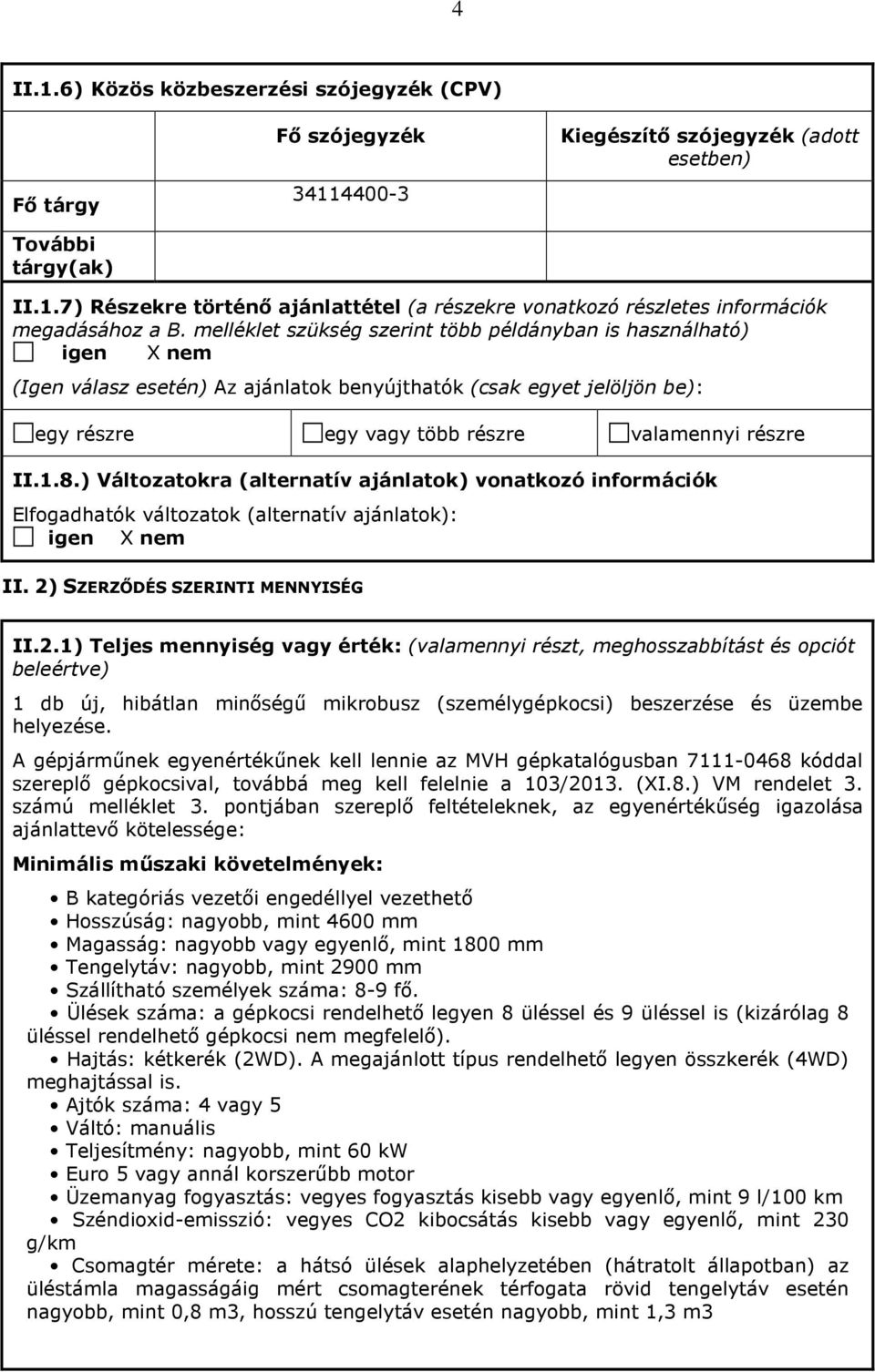 4

II.1.6) Közös közbeszerzési szójegyzék (CPV)

| | Fő szójegyzék | Kiegészítő szójegyzék (adott esetben) |
|---|---|---|
| Fő tárgy | 34114400-3 | |
| További tárgy(ak) | | |

II.1.7) Részekre történő ajánlattétel (a részekre vonatkozó részletes információk megadásához a B. melléklet szükség szerint több példányban is használható)
☐ igen X nem

(Igen válasz esetén) Az ajánlatok benyújthatók (csak egyet jelöljön be):

☐egy részre ☐egy vagy több részre ☐valamennyi részre

II.1.8.) Változatokra (alternatív ajánlatok) vonatkozó információk

Elfogadhatók változatok (alternatív ajánlatok):
☐ igen X nem

II. 2) SZERZŐDÉS SZERINTI MENNYISÉG

II.2.1) Teljes mennyiség vagy érték: (valamennyi részt, meghosszabbítást és opciót beleértve)

1 db új, hibátlan minőségű mikrobusz (személygépkocsi) beszerzése és üzembe helyezése.

A gépjárműnek egyenértékűnek kell lennie az MVH gépkatalógusban 7111-0468 kóddal szereplő gépkocsival, továbbá meg kell felelnie a 103/2013. (XI.8.) VM rendelet 3. számú melléklet 3. pontjában szereplő feltételeknek, az egyenértékűség igazolása ajánlattevő kötelessége:

Minimális műszaki követelmények:

• B kategóriás vezetői engedéllyel vezethető
• Hosszúság: nagyobb, mint 4600 mm
• Magasság: nagyobb vagy egyenlő, mint 1800 mm
• Tengelytáv: nagyobb, mint 2900 mm
• Szállítható személyek száma: 8-9 fő.
• Ülések száma: a gépkocsi rendelhető legyen 8 üléssel és 9 üléssel is (kizárólag 8 üléssel rendelhető gépkocsi nem megfelelő).
• Hajtás: kétkerék (2WD). A megajánlott típus rendelhető legyen összkerék (4WD) meghajtással is.
• Ajtók száma: 4 vagy 5
• Váltó: manuális
• Teljesítmény: nagyobb, mint 60 kW
• Euro 5 vagy annál korszerűbb motor
• Üzemanyag fogyasztás: vegyes fogyasztás kisebb vagy egyenlő, mint 9 l/100 km
• Széndioxid-emisszió: vegyes CO2 kibocsátás kisebb vagy egyenlő, mint 230 g/km
• Csomagtér mérete: a hátsó ülések alaphelyzetében (hátratolt állapotban) az üléstámla magasságáig mért csomagterének térfogata rövid tengelytáv esetén nagyobb, mint 0,8 m3, hosszú tengelytáv esetén nagyobb, mint 1,3 m3